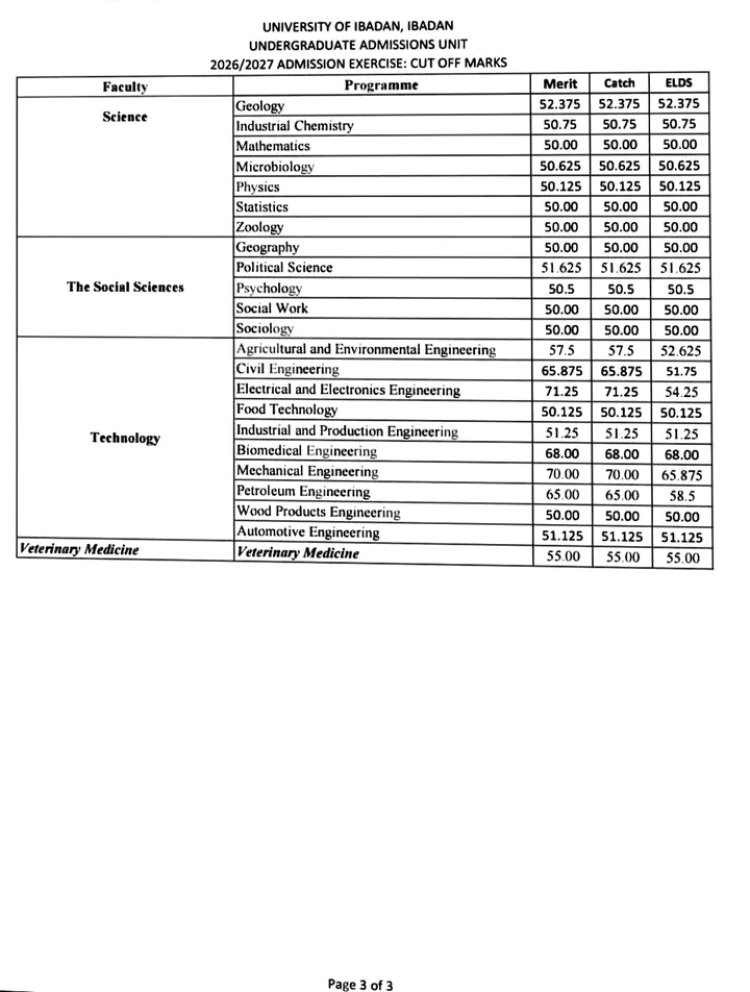 UNIVERSITY OF IBADAN, IBADAN
UNDERGRADUATE ADMISSIONS UNIT
2026/2027 ADMISSION EXERCISE: CUT OFF MARKS

| Faculty | Programme | Merit | Catch | ELDS |
|---|---|---|---|---|
| Science | Geology | 52.375 | 52.375 | 52.375 |
| | Industrial Chemistry | 50.75 | 50.75 | 50.75 |
| | Mathematics | 50.00 | 50.00 | 50.00 |
| | Microbiology | 50.625 | 50.625 | 50.625 |
| | Physics | 50.125 | 50.125 | 50.125 |
| | Statistics | 50.00 | 50.00 | 50.00 |
| | Zoology | 50.00 | 50.00 | 50.00 |
| The Social Sciences | Geography | 50.00 | 50.00 | 50.00 |
| | Political Science | 51.625 | 51.625 | 51.625 |
| | Psychology | 50.5 | 50.5 | 50.5 |
| | Social Work | 50.00 | 50.00 | 50.00 |
| | Sociology | 50.00 | 50.00 | 50.00 |
| Technology | Agricultural and Environmental Engineering | 57.5 | 57.5 | 52.625 |
| | Civil Engineering | 65.875 | 65.875 | 51.75 |
| | Electrical and Electronics Engineering | 71.25 | 71.25 | 54.25 |
| | Food Technology | 50.125 | 50.125 | 50.125 |
| | Industrial and Production Engineering | 51.25 | 51.25 | 51.25 |
| | Biomedical Engineering | 68.00 | 68.00 | 68.00 |
| | Mechanical Engineering | 70.00 | 70.00 | 65.875 |
| | Petroleum Engineering | 65.00 | 65.00 | 58.5 |
| | Wood Products Engineering | 50.00 | 50.00 | 50.00 |
| | Automotive Engineering | 51.125 | 51.125 | 51.125 |
| Veterinary Medicine | Veterinary Medicine | 55.00 | 55.00 | 55.00 |

Page 3 of 3